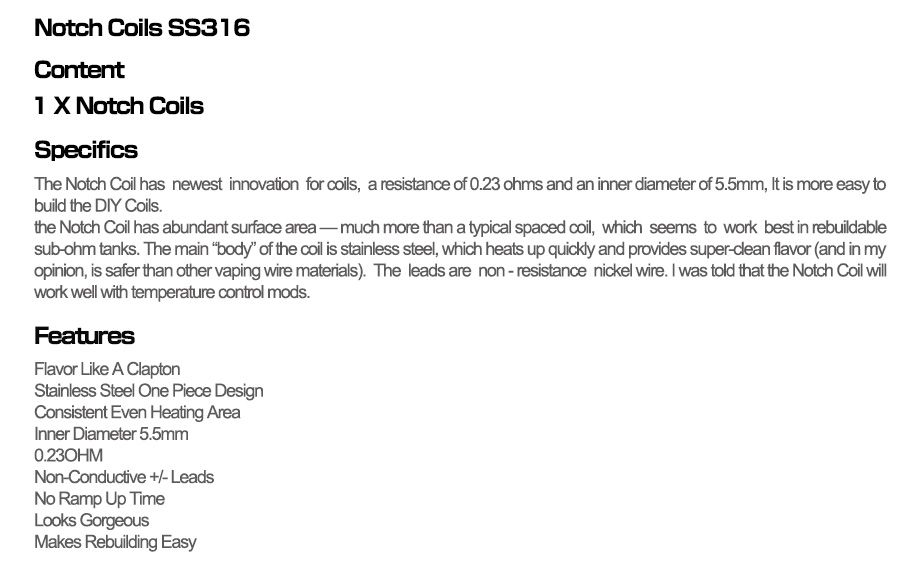 Notch Coils SS316

Content

1 X Notch Coils

Specifics

The Notch Coil has newest innovation for coils, a resistance of 0.23 ohms and an inner diameter of 5.5mm, It is more easy to build the DIY Coils.
the Notch Coil has abundant surface area — much more than a typical spaced coil, which seems to work best in rebuildable sub-ohm tanks. The main "body" of the coil is stainless steel, which heats up quickly and provides super-clean flavor (and in my opinion, is safer than other vaping wire materials). The leads are non - resistance nickel wire. I was told that the Notch Coil will work well with temperature control mods.

Features

Flavor Like A Clapton
Stainless Steel One Piece Design
Consistent Even Heating Area
Inner Diameter 5.5mm
0.23OHM
Non-Conductive +/- Leads
No Ramp Up Time
Looks Gorgeous
Makes Rebuilding Easy